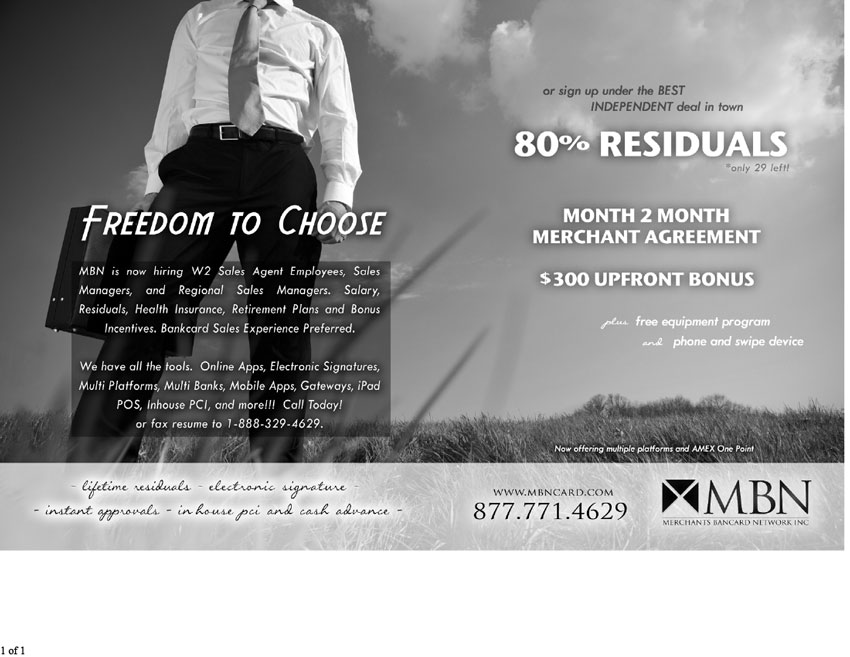 FREEDOM TO CHOOSE

MBN is now hiring W2 Sales Agent Employees, Sales Managers, and Regional Sales Managers. Salary, Residuals, Health Insurance, Retirement Plans and Bonus Incentives. Bankcard Sales Experience Preferred.

We have all the tools. Online Apps, Electronic Signatures, Multi Platforms, Multi Banks, Mobile Apps, Gateways, iPad POS, Inhouse PCI, and more!!! Call Today! or fax resume to 1-888-329-4629.

or sign up under the BEST INDEPENDENT deal in town

80% RESIDUALS
*only 29 left!

MONTH 2 MONTH
MERCHANT AGREEMENT

$300 UPFRONT BONUS

plus free equipment program
and phone and swipe device

Now offering multiple platforms and AMEX One Point

- lifetime residuals - electronic signature -
- instant approvals - in house pci and cash advance -

WWW.MBNCARD.COM
877.771.4629

MBN
MERCHANTS BANCARD NETWORK INC

1 of 1